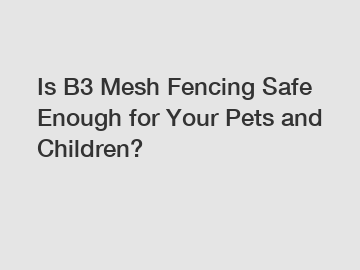 Is B3 Mesh Fencing Safe Enough for Your Pets and Children?